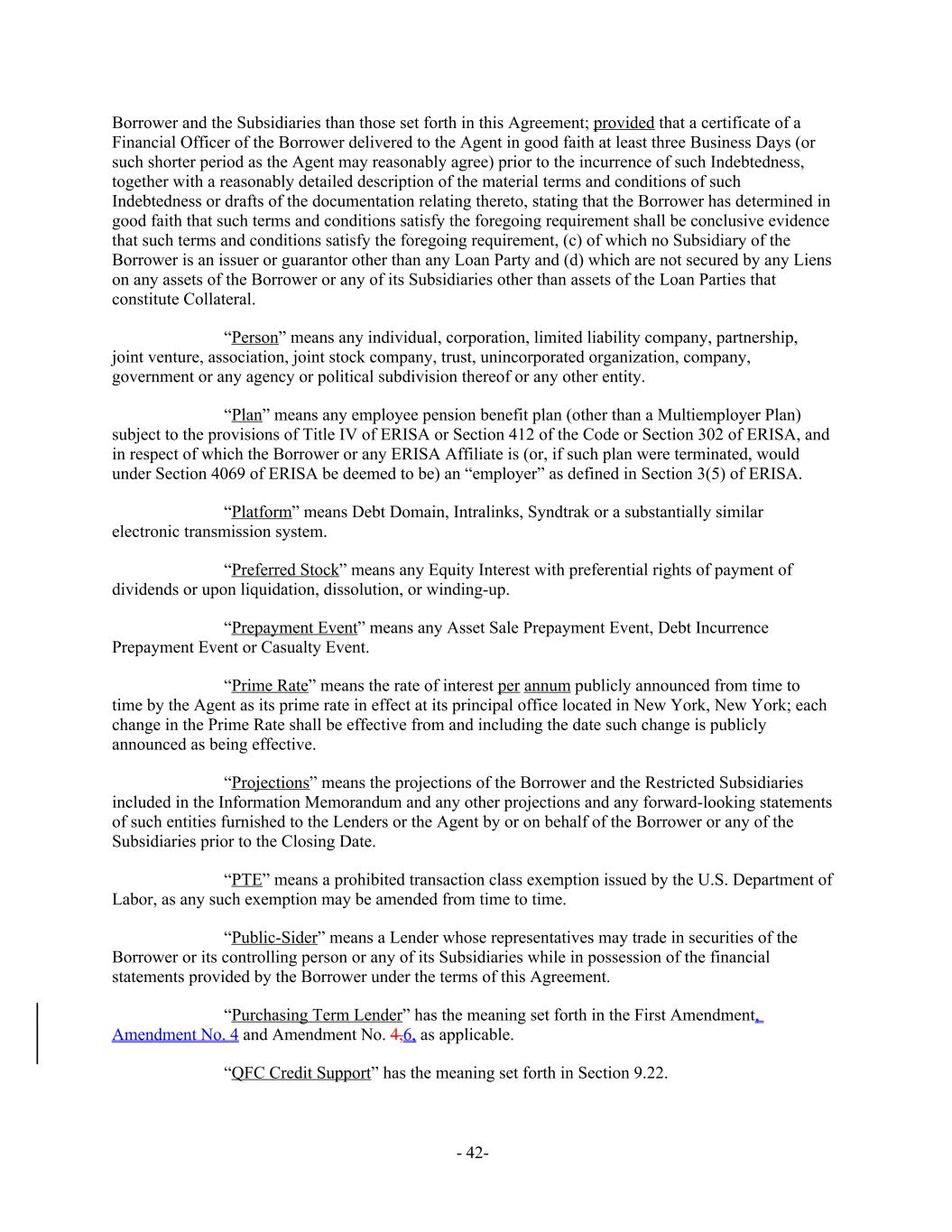 Borrower and the Subsidiaries than those set forth in this Agreement; provided that a certificate of a Financial Officer of the Borrower delivered to the Agent in good faith at least three Business Days (or such shorter period as the Agent may reasonably agree) prior to the incurrence of such Indebtedness, together with a reasonably detailed description of the material terms and conditions of such Indebtedness or drafts of the documentation relating thereto, stating that the Borrower has determined in good faith that such terms and conditions satisfy the foregoing requirement shall be conclusive evidence that such terms and conditions satisfy the foregoing requirement, (c) of which no Subsidiary of the Borrower is an issuer or guarantor other than any Loan Party and (d) which are not secured by any Liens on any assets of the Borrower or any of its Subsidiaries other than assets of the Loan Parties that constitute Collateral.

“Person” means any individual, corporation, limited liability company, partnership, joint venture, association, joint stock company, trust, unincorporated organization, company, government or any agency or political subdivision thereof or any other entity.

“Plan” means any employee pension benefit plan (other than a Multiemployer Plan) subject to the provisions of Title IV of ERISA or Section 412 of the Code or Section 302 of ERISA, and in respect of which the Borrower or any ERISA Affiliate is (or, if such plan were terminated, would under Section 4069 of ERISA be deemed to be) an “employer” as defined in Section 3(5) of ERISA.

“Platform” means Debt Domain, Intralinks, Syndtrak or a substantially similar electronic transmission system.

“Preferred Stock” means any Equity Interest with preferential rights of payment of dividends or upon liquidation, dissolution, or winding-up.

“Prepayment Event” means any Asset Sale Prepayment Event, Debt Incurrence Prepayment Event or Casualty Event.

“Prime Rate” means the rate of interest per annum publicly announced from time to time by the Agent as its prime rate in effect at its principal office located in New York, New York; each change in the Prime Rate shall be effective from and including the date such change is publicly announced as being effective.

“Projections” means the projections of the Borrower and the Restricted Subsidiaries included in the Information Memorandum and any other projections and any forward-looking statements of such entities furnished to the Lenders or the Agent by or on behalf of the Borrower or any of the Subsidiaries prior to the Closing Date.

“PTE” means a prohibited transaction class exemption issued by the U.S. Department of Labor, as any such exemption may be amended from time to time.

“Public-Sider” means a Lender whose representatives may trade in securities of the Borrower or its controlling person or any of its Subsidiaries while in possession of the financial statements provided by the Borrower under the terms of this Agreement.

“Purchasing Term Lender” has the meaning set forth in the First Amendment, Amendment No. 4 and Amendment No. 4.6, as applicable.

“QFC Credit Support” has the meaning set forth in Section 9.22.

- 42-